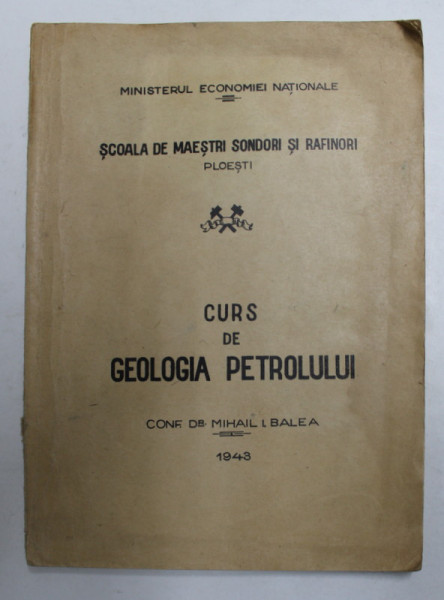 MINISTERUL ECONOMIEI NAȚIONALE

ȘCOALA DE MAEȘTRI SONDORI ȘI RAFINORI
PLOEȘTI

CURS
DE
GEOLOGIA PETROLULUI

CONF. DR. MIHAIL I. BALEA

1943